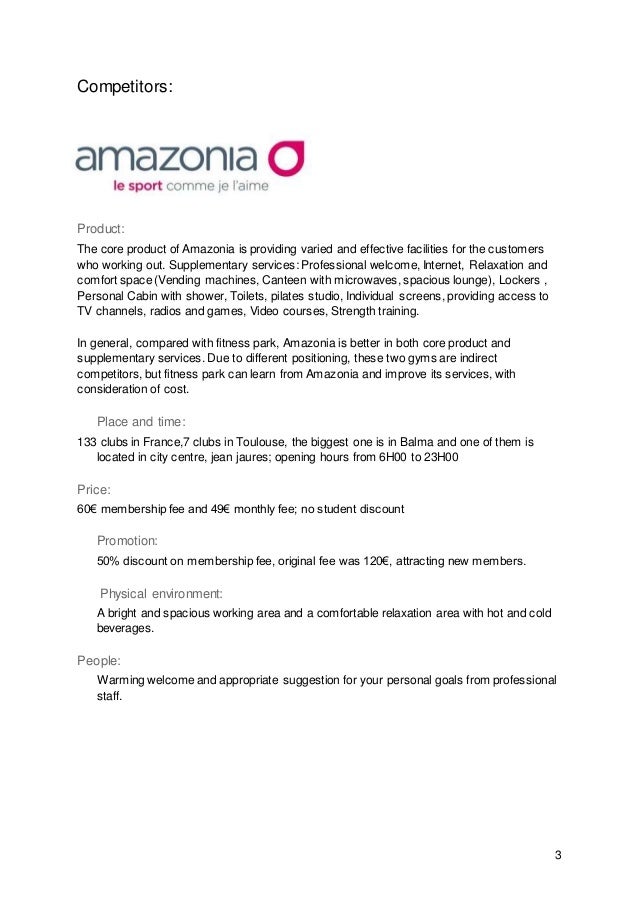 Competitors:

amazonia
le sport comme je l'aime

Product:

The core product of Amazonia is providing varied and effective facilities for the customers who working out. Supplementary services: Professional welcome, Internet, Relaxation and comfort space (Vending machines, Canteen with microwaves, spacious lounge), Lockers , Personal Cabin with shower, Toilets, pilates studio, Individual screens, providing access to TV channels, radios and games, Video courses, Strength training.

In general, compared with fitness park, Amazonia is better in both core product and supplementary services. Due to different positioning, these two gyms are indirect competitors, but fitness park can learn from Amazonia and improve its services, with consideration of cost.

Place and time:

133 clubs in France,7 clubs in Toulouse, the biggest one is in Balma and one of them is located in city centre, jean jaures; opening hours from 6H00 to 23H00

Price:

60€ membership fee and 49€ monthly fee; no student discount

Promotion:

50% discount on membership fee, original fee was 120€, attracting new members.

Physical environment:

A bright and spacious working area and a comfortable relaxation area with hot and cold beverages.

People:

Warming welcome and appropriate suggestion for your personal goals from professional staff.

3